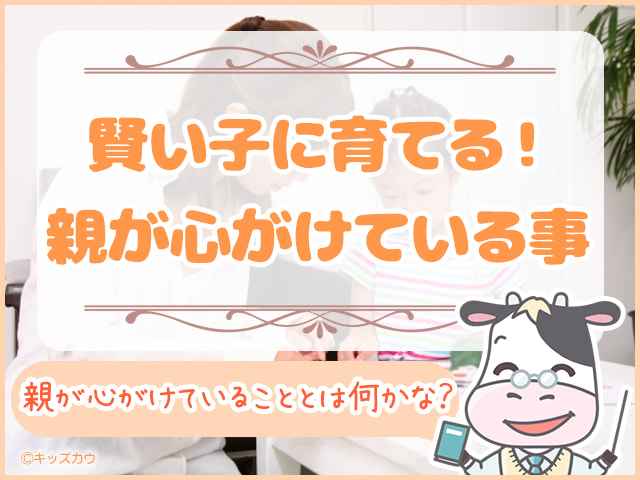 賢い子に育てる！
親が心がけている事

親が心がけていることとは何かな？

©キッズカウ